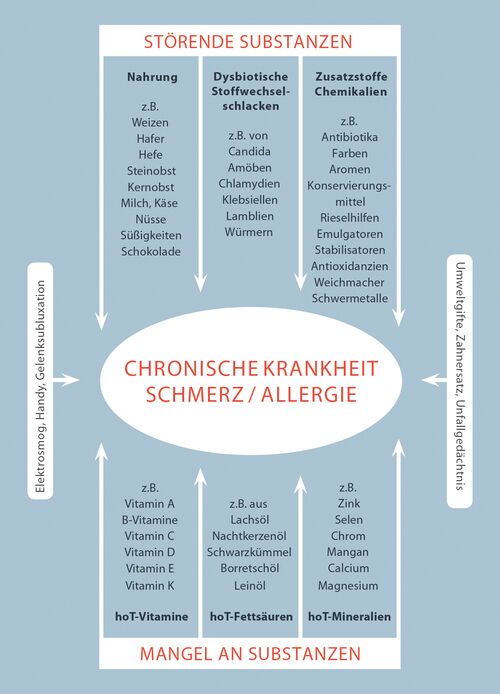 STÖRENDE SUBSTANZEN

Nahrung

z.B.
Weizen
Hafer
Hefe
Steinobst
Kernobst
Milch, Käse
Nüsse
Süßigkeiten
Schokolade

Dysbiotische Stoffwechselschlacken

z.B. von
Candida
Amöben
Chlamydien
Klebsiellen
Lamblien
Würmern

Zusatzstoffe Chemikalien

z.B.
Antibiotika
Farben
Aromen
Konservierungsmittel
Rieselhilfen
Emulgatoren
Stabilisatoren
Antioxidanzien
Weichmacher
Schwermetalle

Elektrosmog, Handy, Gelenksubluxation

CHRONISCHE KRANKHEIT
SCHMERZ / ALLERGIE

Umweltgifte, Zahnersatz, Unfallgedächtnis

z.B.
Vitamin A
B-Vitamine
Vitamin C
Vitamin D
Vitamin E
Vitamin K

hoT-Vitamine

z.B. aus
Lachsöl
Nachtkerzenöl
Schwarzkümmel
Borretschöl
Leinöl

hoT-Fettsäuren

z.B.
Zink
Selen
Chrom
Mangan
Calcium
Magnesium

hoT-Mineralien

MANGEL AN SUBSTANZEN